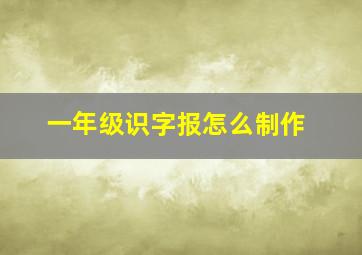 一年级识字报怎么制作